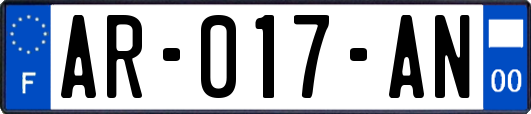 F

AR-017-AN

00